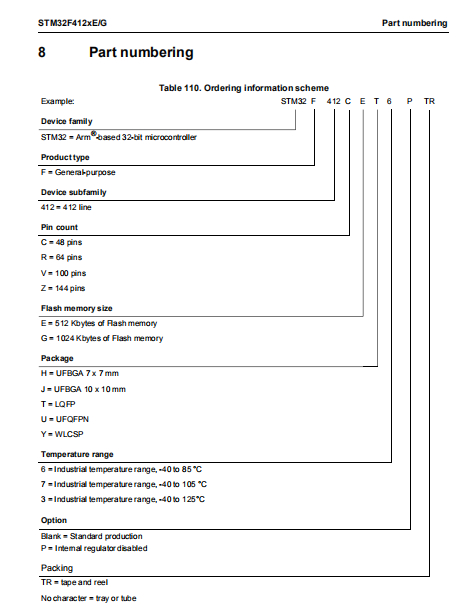 STM32F412xE/G

Part numbering

8 Part numbering

Table 110. Ordering information scheme

Example: STM32 F 412 C E T 6 P TR

Device family

STM32 = Arm®-based 32-bit microcontroller

Product type

F = General-purpose

Device subfamily

412 = 412 line

Pin count

C = 48 pins

R = 64 pins

V = 100 pins

Z = 144 pins

Flash memory size

E = 512 Kbytes of Flash memory

G = 1024 Kbytes of Flash memory

Package

H = UFBGA 7 x 7 mm

J = UFBGA 10 x 10 mm

T = LQFP

U = UFQFPN

Y = WLCSP

Temperature range

6 = Industrial temperature range, -40 to 85 °C

7 = Industrial temperature range, -40 to 105 °C

3 = Industrial temperature range, -40 to 125°C

Option

Blank = Standard production

P = Internal regulator disabled

Packing

TR = tape and reel

No character = tray or tube